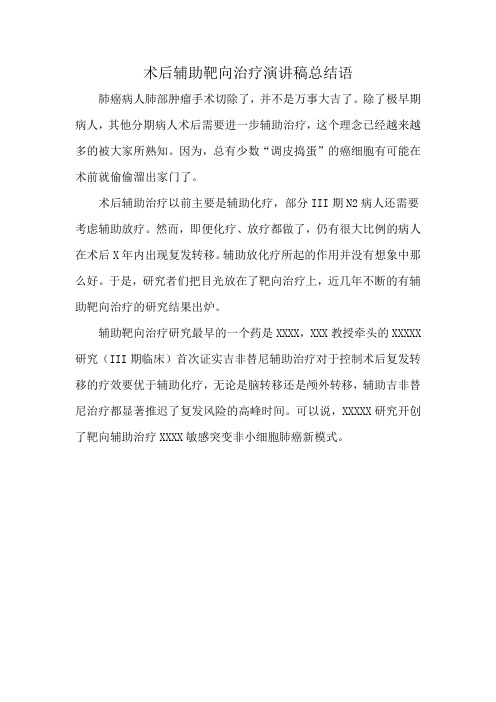 术后辅助靶向治疗演讲稿总结语

肺癌病人肺部肿瘤手术切除了，并不是万事大吉了。除了极早期病人，其他分期病人术后需要进一步辅助治疗，这个理念已经越来越多的被大家所熟知。因为，总有少数“调皮捣蛋”的癌细胞有可能在术前就偷偷溜出家门了。

术后辅助治疗以前主要是辅助化疗，部分 III 期 N2 病人还需要考虑辅助放疗。然而，即便化疗、放疗都做了，仍有很大比例的病人在术后 X 年内出现复发转移。辅助放化疗所起的作用并没有想象中那么好。于是，研究者们把目光放在了靶向治疗上，近几年不断的有辅助靶向治疗的研究结果出炉。

辅助靶向治疗研究最早的一个药是 XXXX，XXX 教授牵头的 XXXXX 研究（III 期临床）首次证实吉非替尼辅助治疗对于控制术后复发转移的疗效要优于辅助化疗，无论是脑转移还是颅外转移，辅助吉非替尼治疗都显著推迟了复发风险的高峰时间。可以说，XXXXX 研究开创了靶向辅助治疗 XXXX 敏感突变非小细胞肺癌新模式。